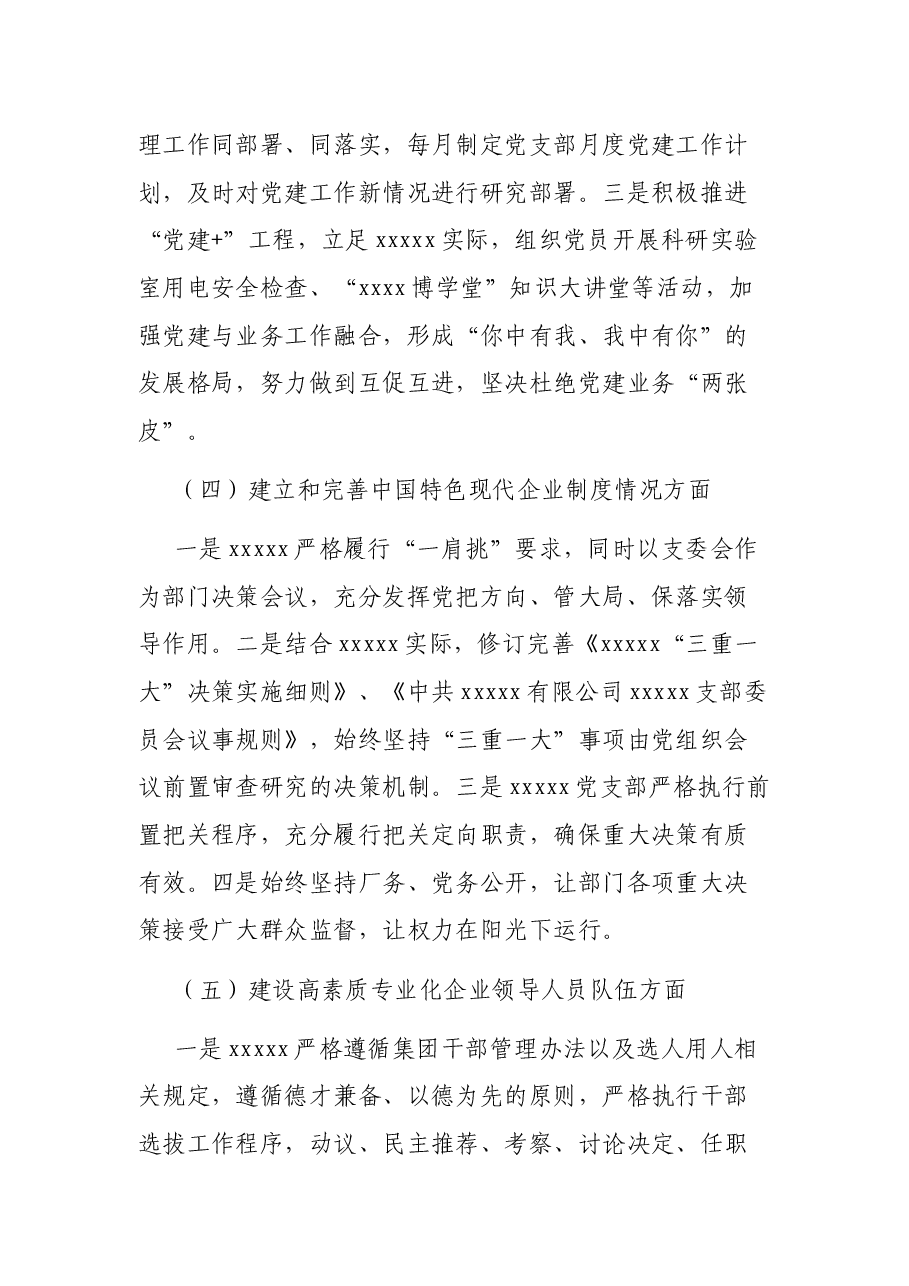 理工作同部署、同落实，每月制定党支部月度党建工作计划，及时对党建工作新情况进行研究部署。三是积极推进“党建+”工程，立足xxxxx实际，组织党员开展科研实验室用电安全检查、“xxxx博学堂”知识大讲堂等活动，加强党建与业务工作融合，形成“你中有我、我中有你”的发展格局，努力做到互促互进，坚决杜绝党建业务“两张皮”。

（四）建立和完善中国特色现代企业制度情况方面

一是xxxxx严格履行“一肩挑”要求，同时以支委会作为部门决策会议，充分发挥党把方向、管大局、保落实领导作用。二是结合xxxxx实际，修订完善《xxxxx“三重一大”决策实施细则》、《中共xxxxx有限公司xxxxx支部委员会议事规则》，始终坚持“三重一大”事项由党组织会议前置审查研究的决策机制。三是xxxxx党支部严格执行前置把关程序，充分履行把关定向职责，确保重大决策有质有效。四是始终坚持厂务、党务公开，让部门各项重大决策接受广大群众监督，让权力在阳光下运行。

（五）建设高素质专业化企业领导人员队伍方面

一是xxxxx严格遵循集团干部管理办法以及选人用人相关规定，遵循德才兼备、以德为先的原则，严格执行干部选拔工作程序，动议、民主推荐、考察、讨论决定、任职